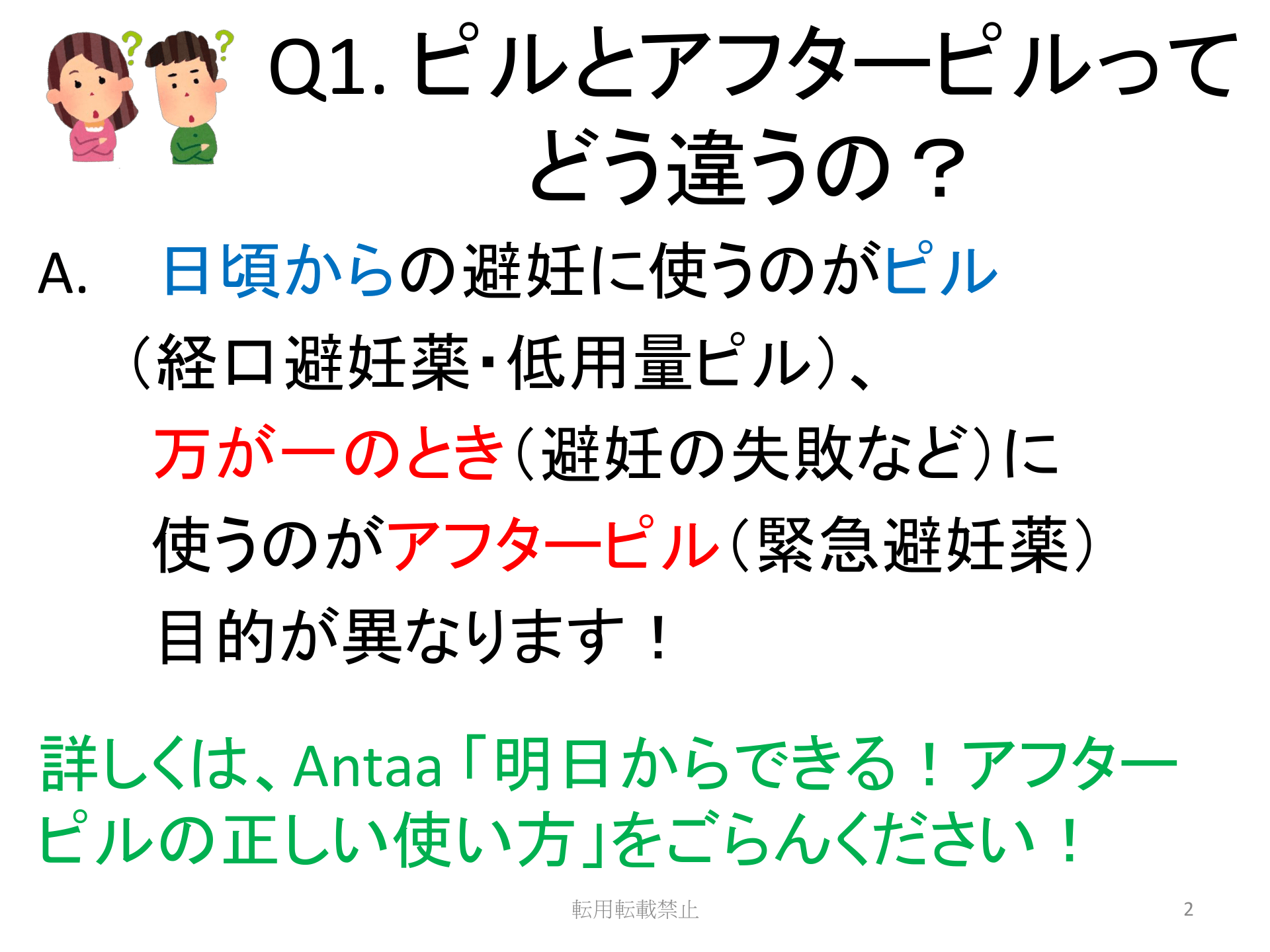 Q1. ピルとアフターピルってどう違うの？

A. 日頃からの避妊に使うのがピル（経口避妊薬・低用量ピル）、万が一のとき（避妊の失敗など）に使うのがアフターピル（緊急避妊薬）目的が異なります！

詳しくは、Antaa「明日からできる！アフターピルの正しい使い方」をごらんください！

転用転載禁止

2